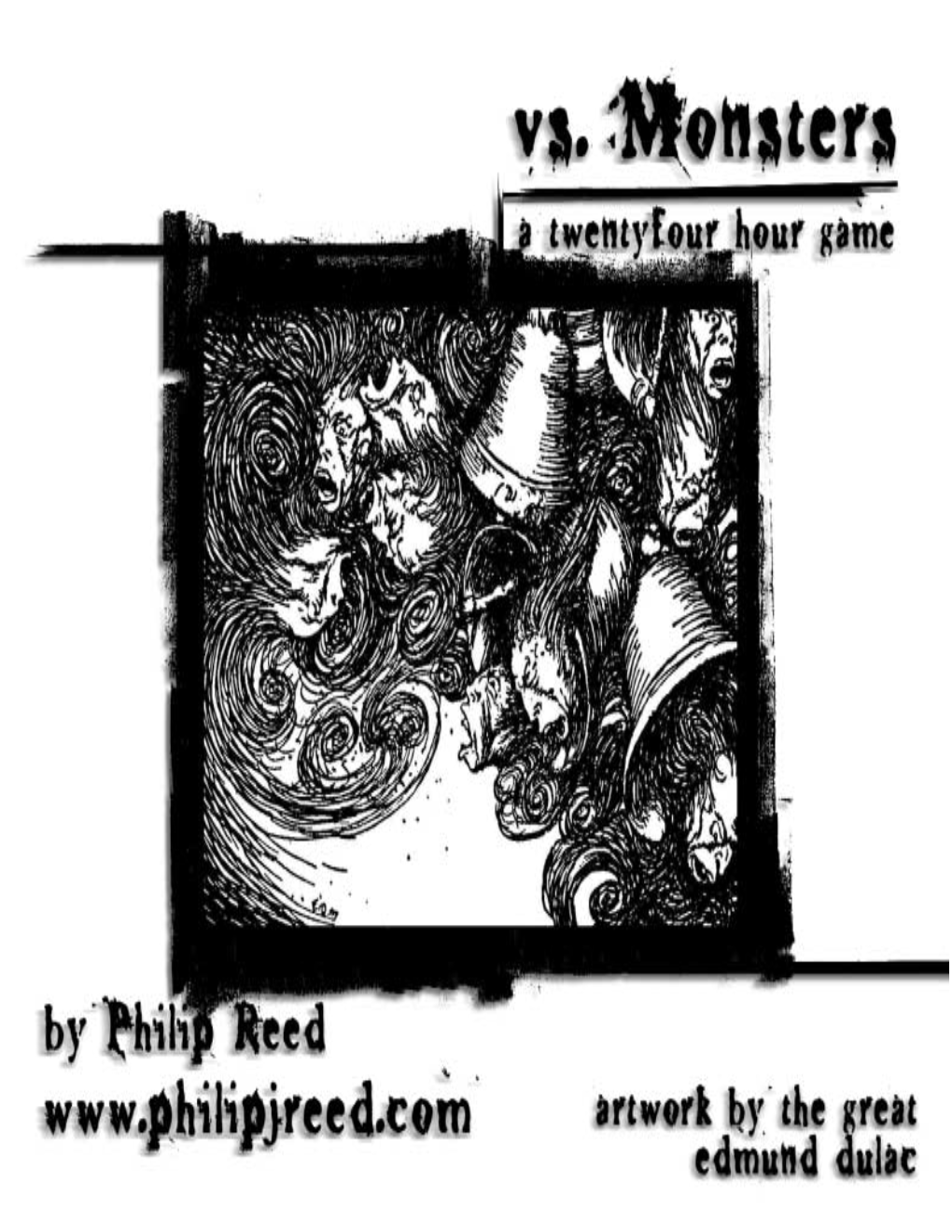 vs. Monsters

a twentyfour hour game

by Philip Reed
www.philipjreed.com

artwork by the great
edmund dulac